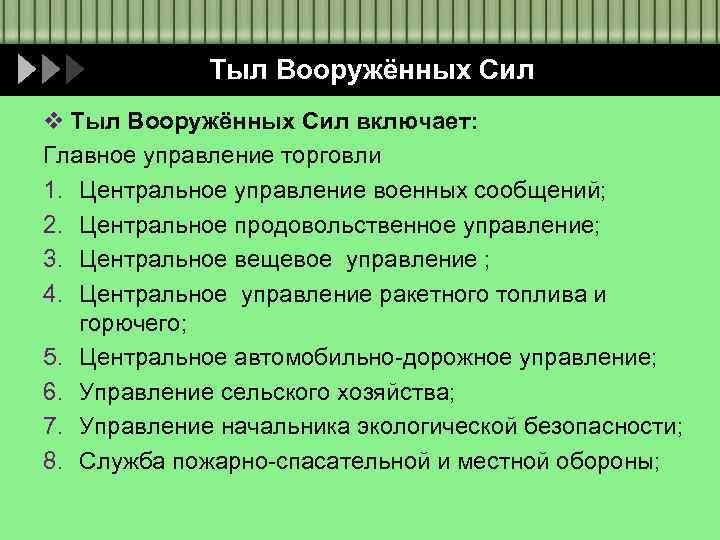 Тыл Вооружённых Сил

❖ Тыл Вооружённых Сил включает:
Главное управление торговли
1. Центральное управление военных сообщений;
2. Центральное продовольственное управление;
3. Центральное вещевое управление ;
4. Центральное управление ракетного топлива и горючего;
5. Центральное автомобильно-дорожное управление;
6. Управление сельского хозяйства;
7. Управление начальника экологической безопасности;
8. Служба пожарно-спасательной и местной обороны;